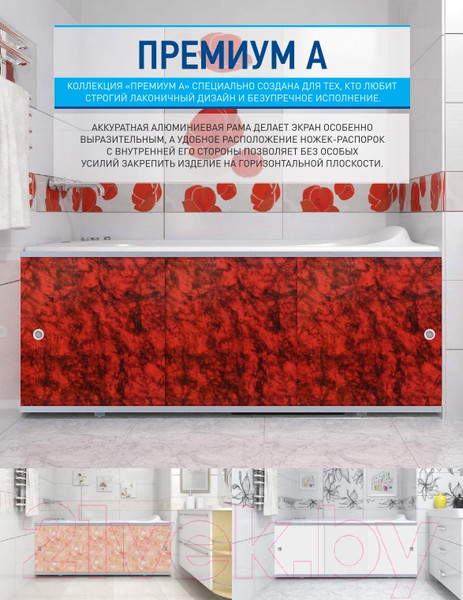 ПРЕМИУМ А

КОЛЛЕКЦИЯ «ПРЕМИУМ А» СПЕЦИАЛЬНО СОЗДАНА ДЛЯ ТЕХ, КТО ЛЮБИТ СТРОГИЙ ЛАКОНИЧНЫЙ ДИЗАЙН И БЕЗУПРЕЧНОЕ ИСПОЛНЕНИЕ.

АККУРАТНАЯ АЛЮМИНИЕВАЯ РАМА ДЕЛАЕТ ЭКРАН ОСОБЕННО ВЫРАЗИТЕЛЬНЫМ, А УДОБНОЕ РАСПОЛОЖЕНИЕ НОЖЕК-РАСПОРОК С ВНУТРЕННЕЙ ЕГО СТОРОНЫ ПОЗВОЛЯЕТ БЕЗ ОСОБЫХ УСИЛИЙ ЗАКРЕПИТЬ ИЗДЕЛИЕ НА ГОРИЗОНТАЛЬНОЙ ПЛОСКОСТИ.

21vek.by